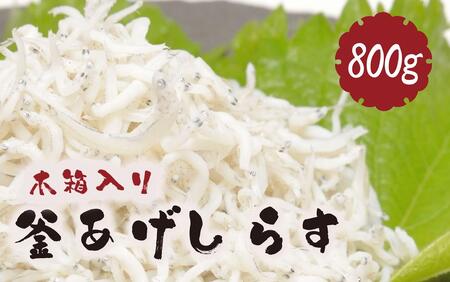 800g

木箱入り

釜あげしらす